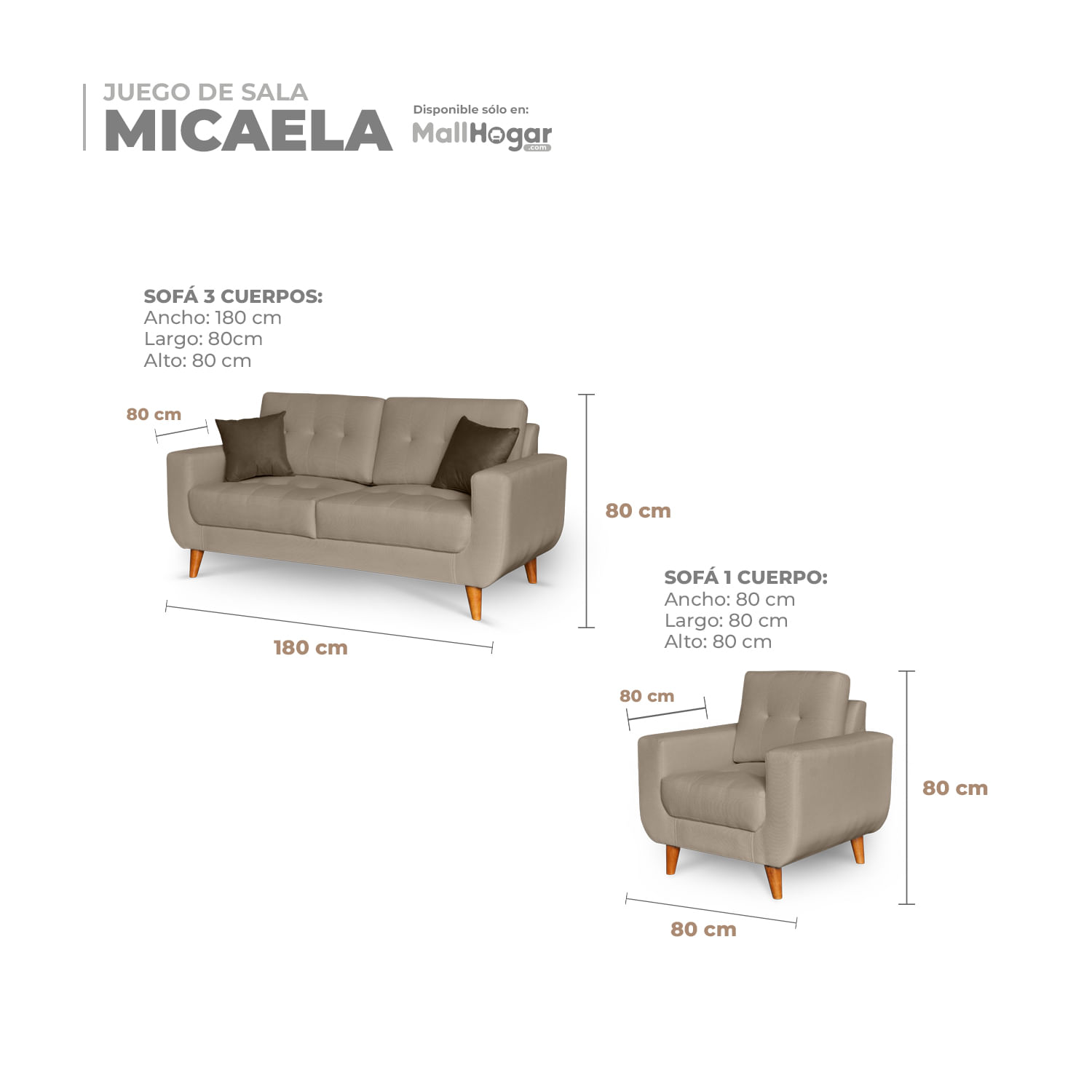 JUEGO DE SALA
MICAELA

Disponible sólo en:
MallHogar
.com

SOFÁ 3 CUERPOS:
Ancho: 180 cm
Largo: 80cm
Alto: 80 cm

80 cm

80 cm

180 cm

SOFÁ 1 CUERPO:
Ancho: 80 cm
Largo: 80 cm
Alto: 80 cm

80 cm

80 cm

80 cm